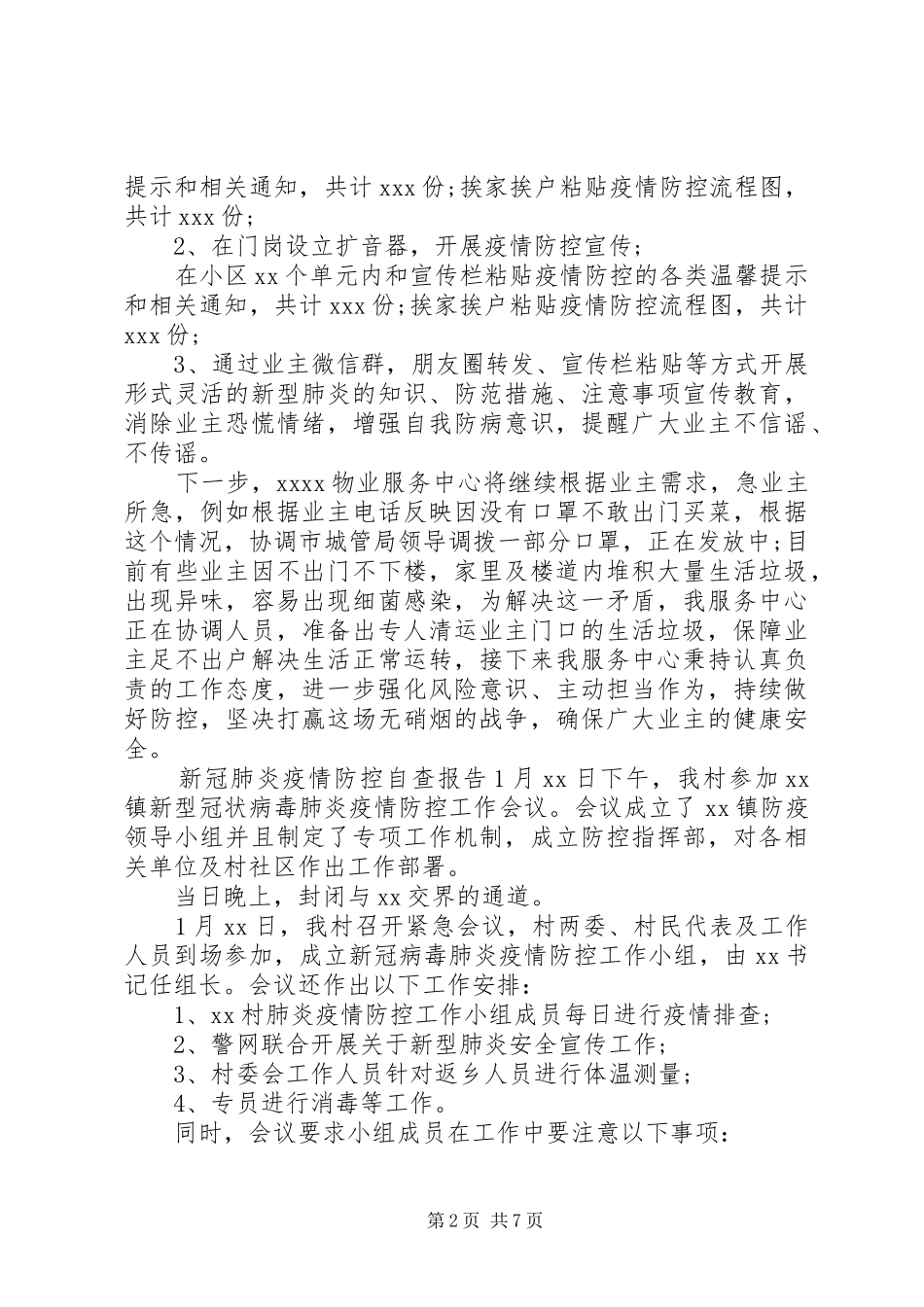 提示和相关通知，共计 xxx 份;挨家挨户粘贴疫情防控流程图，共计 xxx 份;

2、在门岗设立扩音器，开展疫情防控宣传;

在小区 xx 个单元内和宣传栏粘贴疫情防控的各类温馨提示和相关通知，共计 xxx 份;挨家挨户粘贴疫情防控流程图，共计 xxx 份;

3、通过业主微信群，朋友圈转发、宣传栏粘贴等方式开展形式灵活的新型肺炎的知识、防范措施、注意事项宣传教育，消除业主恐慌情绪，增强自我防病意识，提醒广大业主不信谣、不传谣。

下一步，xxxx 物业服务中心将继续根据业主需求，急业主所急，例如根据业主电话反映因没有口罩不敢出门买菜，根据这个情况，协调市城管局领导调拨一部分口罩，正在发放中;目前有些业主因不出门不下楼，家里及楼道内堆积大量生活垃圾，出现异味，容易出现细菌感染，为解决这一矛盾，我服务中心正在协调人员，准备出专人清运业主门口的生活垃圾，保障业主足不出户解决生活正常运转，接下来我服务中心秉持认真负责的工作态度，进一步强化风险意识、主动担当作为，持续做好防控，坚决打赢这场无硝烟的战争，确保广大业主的健康安全。

新冠肺炎疫情防控自查报告 1 月 xx 日下午，我村参加 xx 镇新型冠状病毒肺炎疫情防控工作会议。会议成立了 xx 镇防疫领导小组并且制定了专项工作机制，成立防控指挥部，对各相关单位及村社区作出工作部署。

当日晚上，封闭与 xx 交界的通道。

1 月 xx 日，我村召开紧急会议，村两委、村民代表及工作人员到场参加，成立新冠病毒肺炎疫情防控工作小组，由 xx 书记任组长。会议还作出以下工作安排:

1、xx 村肺炎疫情防控工作小组成员每日进行疫情排查;

2、警网联合开展关于新型肺炎安全宣传工作;

3、村委会工作人员针对返乡人员进行体温测量;

4、专员进行消毒等工作。

同时，会议要求小组成员在工作中要注意以下事项:

第 2 页 共 7 页